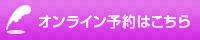 オンライン予約はこちら